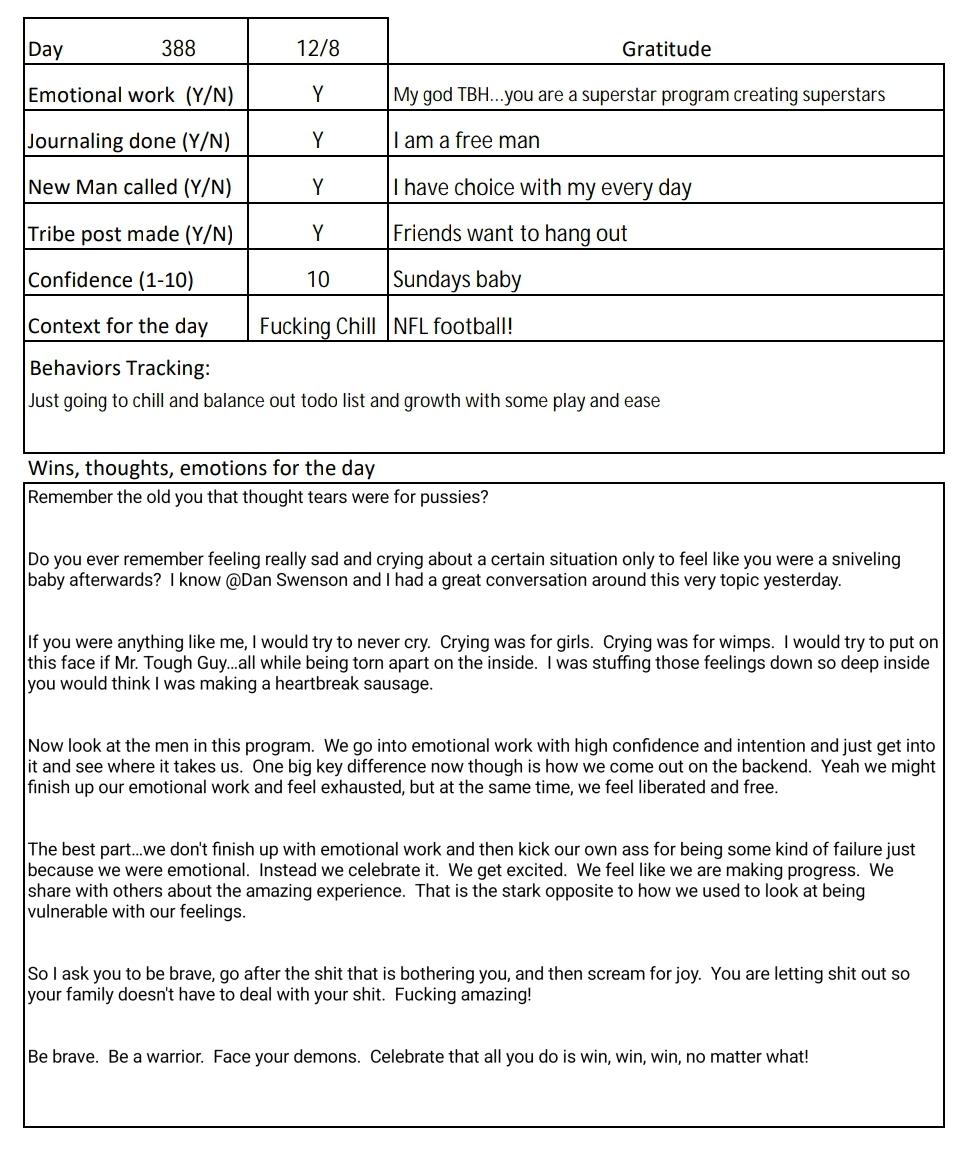 | Day 388 | 12/8 | Gratitude |
|---|---|---|
| Emotional work (Y/N) | Y | My god TBH...you are a superstar program creating superstars |
| Journaling done (Y/N) | Y | I am a free man |
| New Man called (Y/N) | Y | I have choice with my every day |
| Tribe post made (Y/N) | Y | Friends want to hang out |
| Confidence (1-10) | 10 | Sundays baby |
| Context for the day | Fucking Chill | NFL football! |

Behaviors Tracking:
Just going to chill and balance out todo list and growth with some play and ease

Wins, thoughts, emotions for the day
Remember the old you that thought tears were for pussies?

Do you ever remember feeling really sad and crying about a certain situation only to feel like you were a sniveling baby afterwards? I know @Dan Swenson and I had a great conversation around this very topic yesterday.

If you were anything like me, I would try to never cry. Crying was for girls. Crying was for wimps. I would try to put on this face if Mr. Tough Guy...all while being torn apart on the inside. I was stuffing those feelings down so deep inside you would think I was making a heartbreak sausage.

Now look at the men in this program. We go into emotional work with high confidence and intention and just get into it and see where it takes us. One big key difference now though is how we come out on the backend. Yeah we might finish up our emotional work and feel exhausted, but at the same time, we feel liberated and free.

The best part...we don't finish up with emotional work and then kick our own ass for being some kind of failure just because we were emotional. Instead we celebrate it. We get excited. We feel like we are making progress. We share with others about the amazing experience. That is the stark opposite to how we used to look at being vulnerable with our feelings.

So I ask you to be brave, go after the shit that is bothering you, and then scream for joy. You are letting shit out so your family doesn't have to deal with your shit. Fucking amazing!

Be brave. Be a warrior. Face your demons. Celebrate that all you do is win, win, win, no matter what!